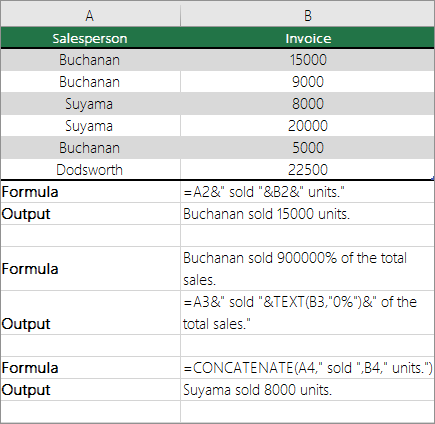 | A | B |
|---|---|
| Salesperson | Invoice |
| Buchanan | 15000 |
| Buchanan | 9000 |
| Suyama | 8000 |
| Suyama | 20000 |
| Buchanan | 5000 |
| Dodsworth | 22500 |
| Formula | =A2&" sold "&B2&" units." |
| Output | Buchanan sold 15000 units. |
| | |
| Formula | Buchanan sold 900000% of the total sales. |
| Output | =A3&" sold "&TEXT(B3,"0%")&" of the total sales." |
| | |
| Formula | =CONCATENATE(A4," sold ",B4," units.") |
| Output | Suyama sold 8000 units. |
| | |